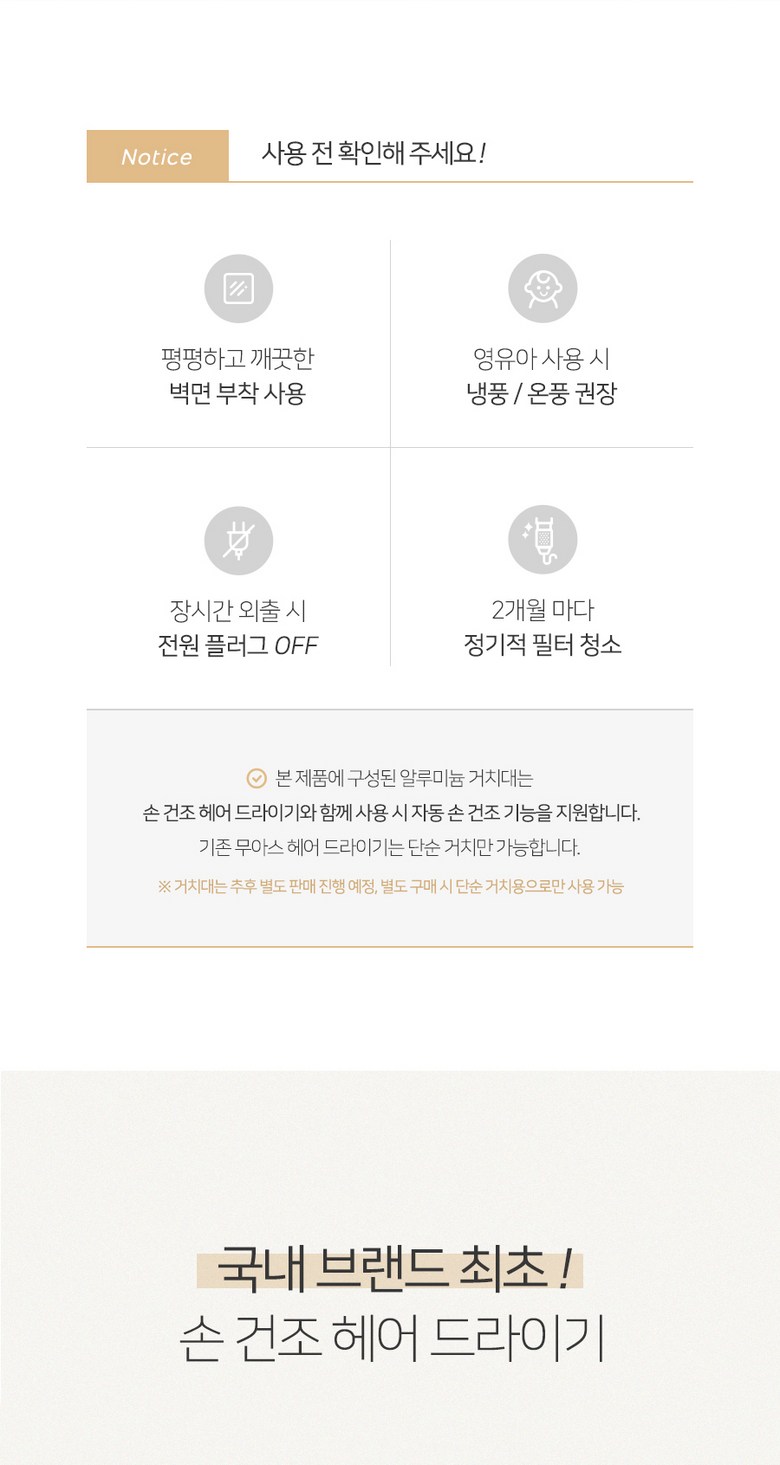 Notice

사용 전 확인해 주세요!

평평하고 깨끗한
벽면 부착 사용

영유아 사용 시
냉풍 / 온풍 권장

장시간 외출 시
전원 플러그 OFF

2개월 마다
정기적 필터 청소

본 제품에 구성된 알루미늄 거치대는
손 건조 헤어 드라이기와 함께 사용 시 자동 손 건조 기능을 지원합니다.
기존 무아스 헤어 드라이기는 단순 거치만 가능합니다.

※ 거치대는 추후 별도 판매 진행 예정, 별도 구매 시 단순 거치용으로만 사용 가능

국내 브랜드 최초!
손 건조 헤어 드라이기